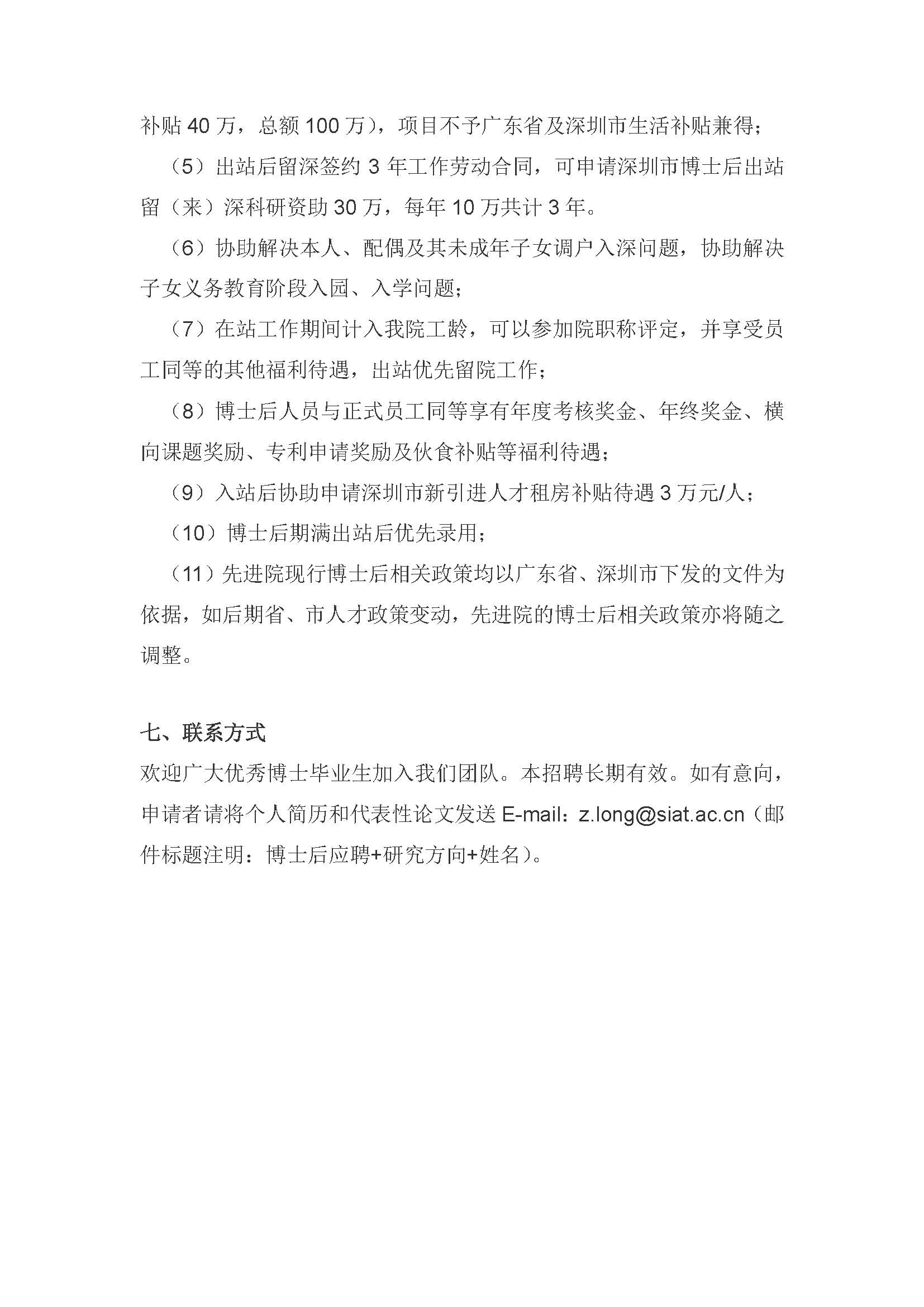 补贴 40 万，总额 100 万），项目不予广东省及深圳市生活补贴兼得；

（5）出站后留深签约 3 年工作劳动合同，可申请深圳市博士后出站留（来）深科研资助 30 万，每年 10 万共计 3 年。

（6）协助解决本人、配偶及其未成年子女调户入深问题，协助解决子女义务教育阶段入园、入学问题；

（7）在站工作期间计入我院工龄，可以参加院职称评定，并享受员工同等的其他福利待遇，出站优先留院工作；

（8）博士后人员与正式员工同等享有年度考核奖金、年终奖金、横向课题奖励、专利申请奖励及伙食补贴等福利待遇；

（9）入站后协助申请深圳市新引进人才租房补贴待遇 3 万元/人；

（10）博士后期满出站后优先录用；

（11）先进院现行博士后相关政策均以广东省、深圳市下发的文件为依据，如后期省、市人才政策变动，先进院的博士后相关政策亦将随之调整。

七、联系方式

欢迎广大优秀博士毕业生加入我们团队。本招聘长期有效。如有意向，申请者请将个人简历和代表性论文发送 E-mail：z.long@siat.ac.cn（邮件标题注明：博士后应聘+研究方向+姓名）。